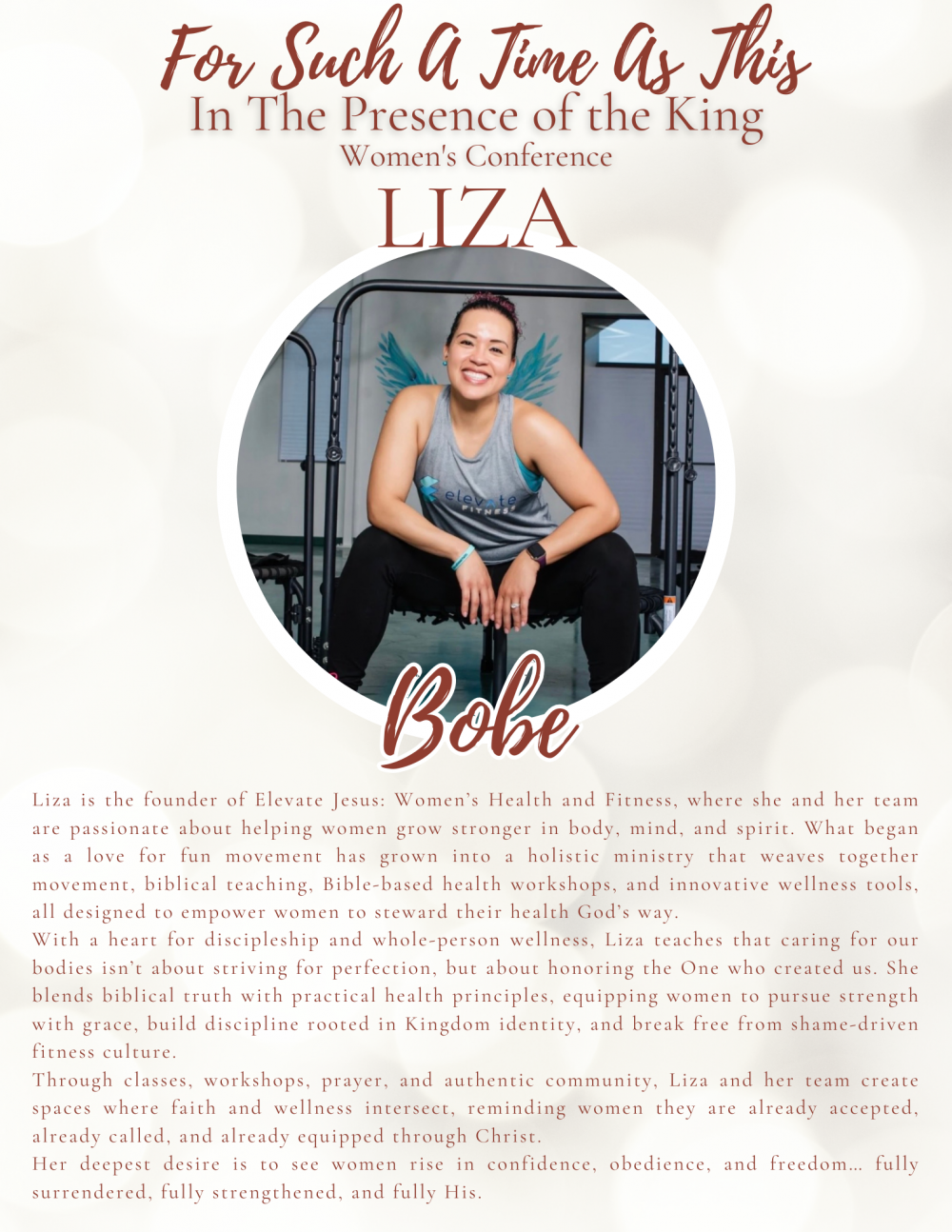 For Such A Time As This
In The Presence of the King
Women's Conference
LIZA

Bobe

Liza is the founder of Elevate Jesus: Women's Health and Fitness, where she and her team are passionate about helping women grow stronger in body, mind, and spirit. What began as a love for fun movement has grown into a holistic ministry that weaves together movement, biblical teaching, Bible-based health workshops, and innovative wellness tools, all designed to empower women to steward their health God's way.

With a heart for discipleship and whole-person wellness, Liza teaches that caring for our bodies isn't about striving for perfection, but about honoring the One who created us. She blends biblical truth with practical health principles, equipping women to pursue strength with grace, build discipline rooted in Kingdom identity, and break free from shame-driven fitness culture.

Through classes, workshops, prayer, and authentic community, Liza and her team create spaces where faith and wellness intersect, reminding women they are already accepted, already called, and already equipped through Christ.

Her deepest desire is to see women rise in confidence, obedience, and freedom… fully surrendered, fully strengthened, and fully His.